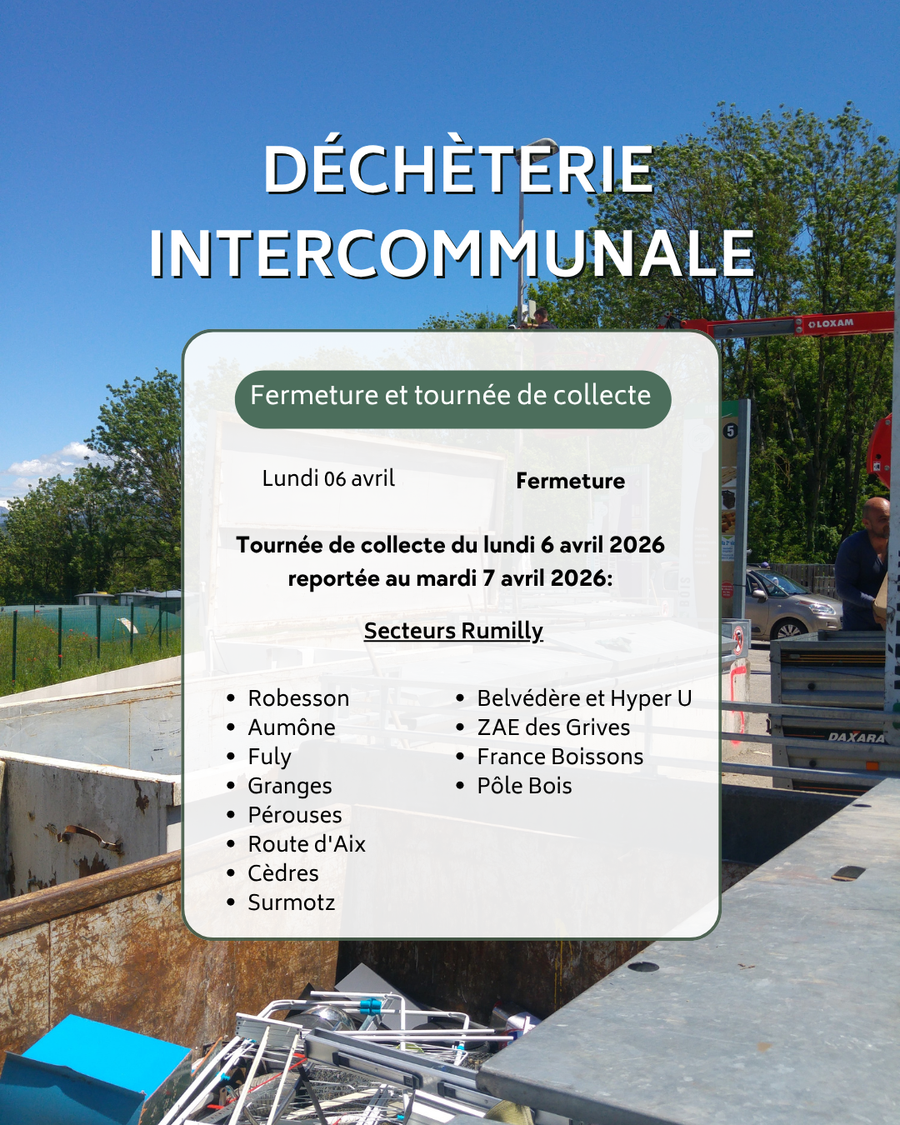 DÉCHÈTERIE INTERCOMMUNALE

Fermeture et tournée de collecte

Lundi 06 avril Fermeture

Tournée de collecte du lundi 6 avril 2026 reportée au mardi 7 avril 2026:

Secteurs Rumilly

• Robesson
• Aumône
• Fuly
• Granges
• Pérouses
• Route d'Aix
• Cèdres
• Surmotz

• Belvédère et Hyper U
• ZAE des Grives
• France Boissons
• Pôle Bois